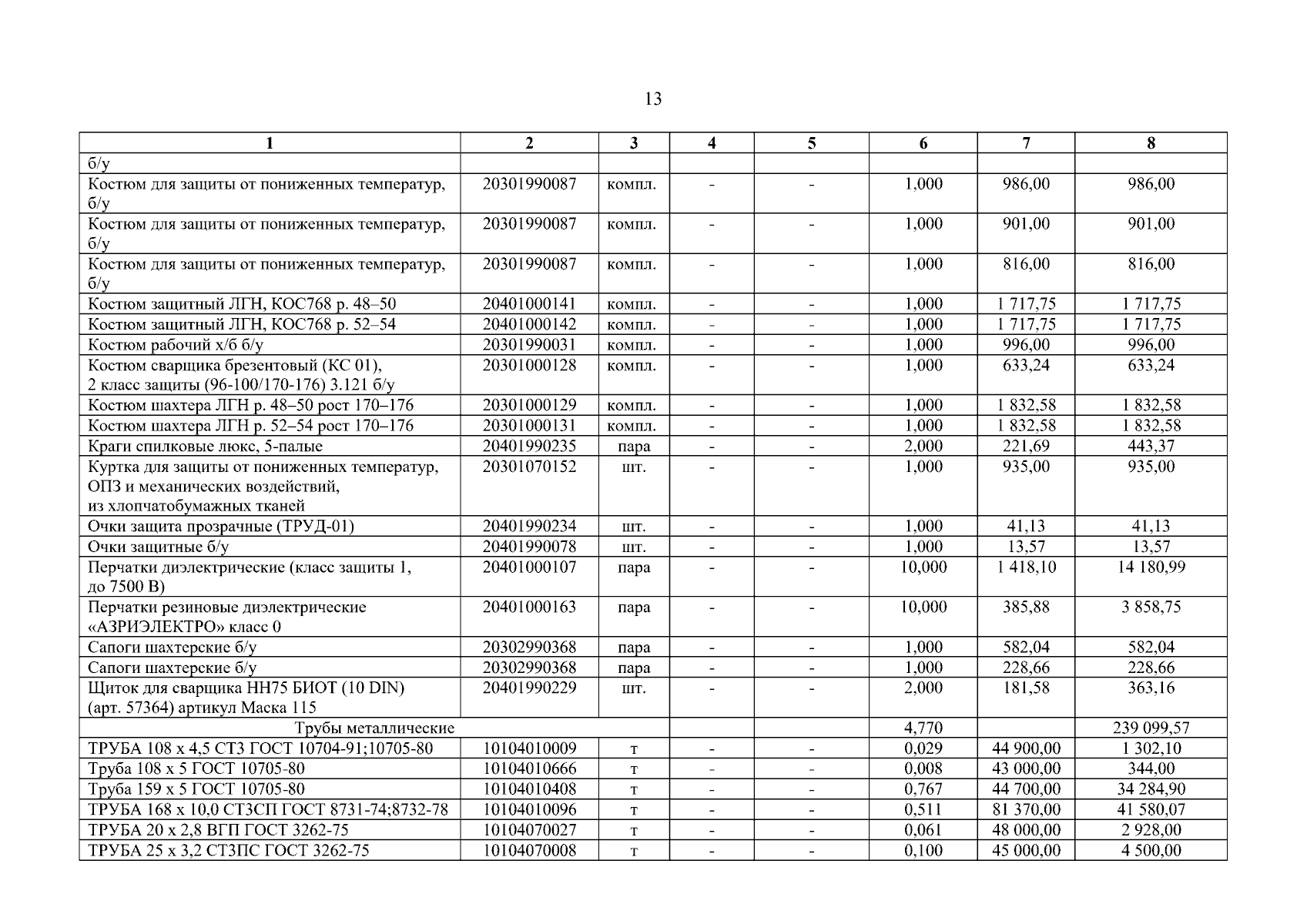 13

| 1 | 2 | 3 | 4 | 5 | 6 | 7 | 8 |
|---|---|---|---|---|---|---|---|
| б/у | | | | | | | |
| Костюм для защиты от пониженных температур, б/у | 20301990087 | компл. | - | - | 1,000 | 986,00 | 986,00 |
| Костюм для защиты от пониженных температур, б/у | 20301990087 | компл. | - | - | 1,000 | 901,00 | 901,00 |
| Костюм для защиты от пониженных температур, б/у | 20301990087 | компл. | - | - | 1,000 | 816,00 | 816,00 |
| Костюм защитный ЛГН, КОС768 р. 48–50 | 20401000141 | компл. | - | - | 1,000 | 1 717,75 | 1 717,75 |
| Костюм защитный ЛГН, КОС768 р. 52–54 | 20401000142 | компл. | - | - | 1,000 | 1 717,75 | 1 717,75 |
| Костюм рабочий х/б б/у | 20301990031 | компл. | - | - | 1,000 | 996,00 | 996,00 |
| Костюм сварщика брезентовый (КС 01), 2 класс защиты (96-100/170-176) 3.121 б/у | 20301000128 | компл. | - | - | 1,000 | 633,24 | 633,24 |
| Костюм шахтера ЛГН р. 48–50 рост 170–176 | 20301000129 | компл. | - | - | 1,000 | 1 832,58 | 1 832,58 |
| Костюм шахтера ЛГН р. 52–54 рост 170–176 | 20301000131 | компл. | - | - | 1,000 | 1 832,58 | 1 832,58 |
| Краги спилковые люкс, 5-палые | 20401990235 | пара | - | - | 2,000 | 221,69 | 443,37 |
| Куртка для защиты от пониженных температур, ОПЗ и механических воздействий, из хлопчатобумажных тканей | 20301070152 | шт. | - | - | 1,000 | 935,00 | 935,00 |
| Очки защита прозрачные (ТРУД-01) | 20401990234 | шт. | - | - | 1,000 | 41,13 | 41,13 |
| Очки защитные б/у | 20401990078 | шт. | - | - | 1,000 | 13,57 | 13,57 |
| Перчатки диэлектрические (класс защиты 1, до 7500 В) | 20401000107 | пара | - | - | 10,000 | 1 418,10 | 14 180,99 |
| Перчатки резиновые диэлектрические «АЗРИЭЛЕКТРО» класс 0 | 20401000163 | пара | - | - | 10,000 | 385,88 | 3 858,75 |
| Сапоги шахтерские б/у | 20302990368 | пара | - | - | 1,000 | 582,04 | 582,04 |
| Сапоги шахтерские б/у | 20302990368 | пара | - | - | 1,000 | 228,66 | 228,66 |
| Щиток для сварщика НН75 БИОТ (10 DIN) (арт. 57364) артикул Маска 115 | 20401990229 | шт. | - | - | 2,000 | 181,58 | 363,16 |
| Трубы металлические | | | | | 4,770 | | 239 099,57 |
| ТРУБА 108 х 4,5 СТ3 ГОСТ 10704-91;10705-80 | 10104010009 | т | - | - | 0,029 | 44 900,00 | 1 302,10 |
| Труба 108 х 5 ГОСТ 10705-80 | 10104010666 | т | - | - | 0,008 | 43 000,00 | 344,00 |
| Труба 159 х 5 ГОСТ 10705-80 | 10104010408 | т | - | - | 0,767 | 44 700,00 | 34 284,90 |
| ТРУБА 168 х 10,0 СТ3СП ГОСТ 8731-74;8732-78 | 10104010096 | т | - | - | 0,511 | 81 370,00 | 41 580,07 |
| ТРУБА 20 х 2,8 ВГП ГОСТ 3262-75 | 10104070027 | т | - | - | 0,061 | 48 000,00 | 2 928,00 |
| ТРУБА 25 х 3,2 СТ3ПС ГОСТ 3262-75 | 10104070008 | т | - | - | 0,100 | 45 000,00 | 4 500,00 |